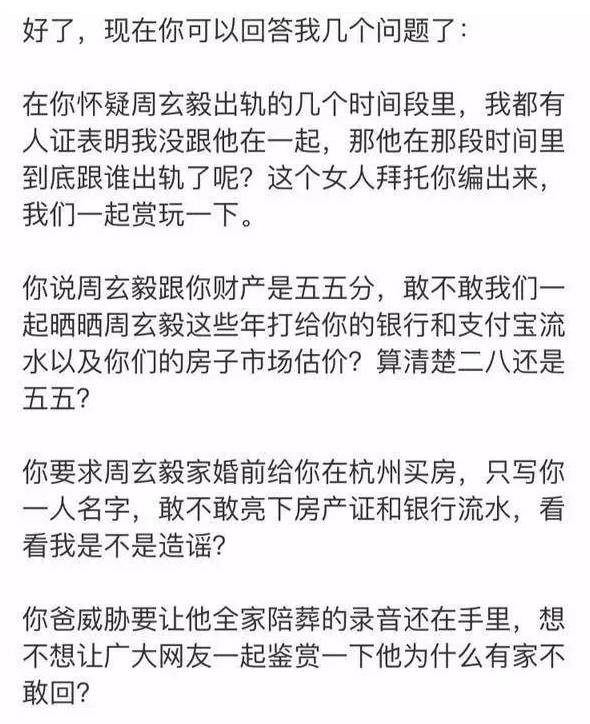 好了，现在你可以回答我几个问题了：

在你怀疑周玄毅出轨的几个时间段里，我都有人证表明我没跟他在一起，那他在那段时间里到底跟谁出轨了呢？这个女人拜托你编出来，我们一起赏玩一下。

你说周玄毅跟你财产是五五分，敢不敢我们一起晒晒周玄毅这些年打给你的银行和支付宝流水以及你们的房子市场估价？算清楚二八还是五五？

你要求周玄毅家婚前给你在杭州买房，只写你一人名字，敢不敢亮下房产证和银行流水，看看我是不是造谣？

你爸威胁要让他全家陪葬的录音还在手里，想不想让广大网友一起鉴赏一下他为什么有家不敢回？